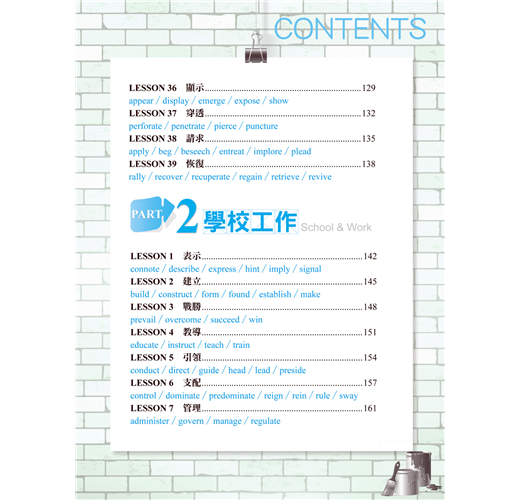 CONTENTS

LESSON 36 顯示 129
appear / display / emerge / expose / show
LESSON 37 穿透 132
perforate / penetrate / pierce / puncture
LESSON 38 請求 135
apply / beg / beseech / entreat / implore / plead
LESSON 39 恢復 138
rally / recover / recuperate / regain / retrieve / revive

PART 2 學校工作 School & Work

LESSON 1 表示 142
connote / describe / express / hint / imply / signal
LESSON 2 建立 145
build / construct / form / found / establish / make
LESSON 3 戰勝 148
prevail / overcome / succeed / win
LESSON 4 教導 151
educate / instruct / teach / train
LESSON 5 引領 154
conduct / direct / guide / head / lead / preside
LESSON 6 支配 157
control / dominate / predominate / reign / rein / rule / sway
LESSON 7 管理 161
administer / govern / manage / regulate